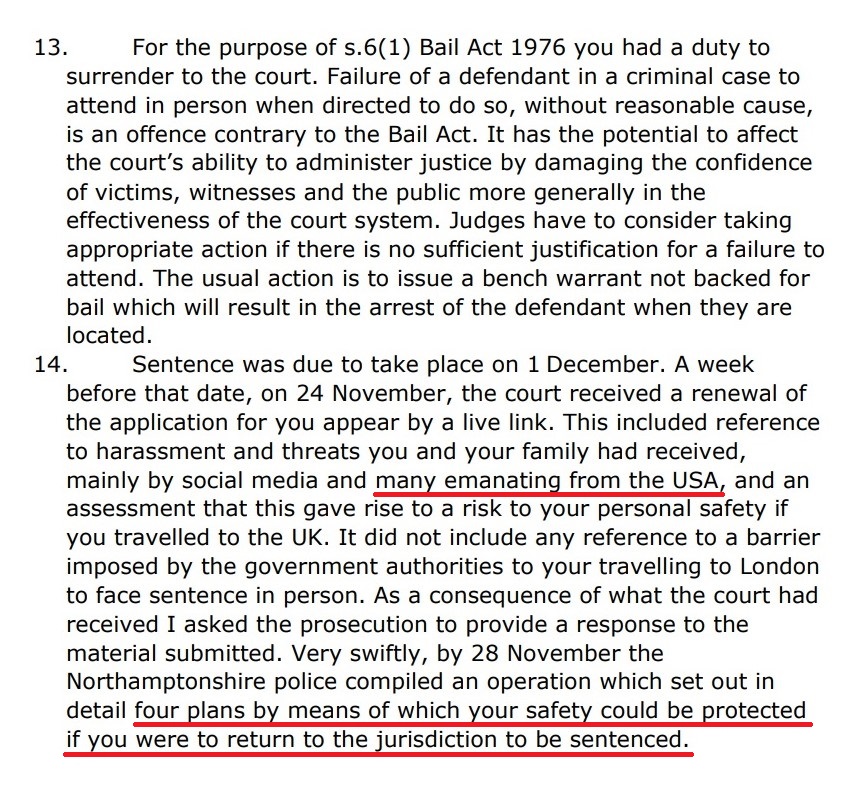 13. For the purpose of s.6(1) Bail Act 1976 you had a duty to surrender to the court. Failure of a defendant in a criminal case to attend in person when directed to do so, without reasonable cause, is an offence contrary to the Bail Act. It has the potential to affect the court's ability to administer justice by damaging the confidence of victims, witnesses and the public more generally in the effectiveness of the court system. Judges have to consider taking appropriate action if there is no sufficient justification for a failure to attend. The usual action is to issue a bench warrant not backed for bail which will result in the arrest of the defendant when they are located.

14. Sentence was due to take place on 1 December. A week before that date, on 24 November, the court received a renewal of the application for you appear by a live link. This included reference to harassment and threats you and your family had received, mainly by social media and many emanating from the USA, and an assessment that this gave rise to a risk to your personal safety if you travelled to the UK. It did not include any reference to a barrier imposed by the government authorities to your travelling to London to face sentence in person. As a consequence of what the court had received I asked the prosecution to provide a response to the material submitted. Very swiftly, by 28 November the Northamptonshire police compiled an operation which set out in detail four plans by means of which your safety could be protected if you were to return to the jurisdiction to be sentenced.